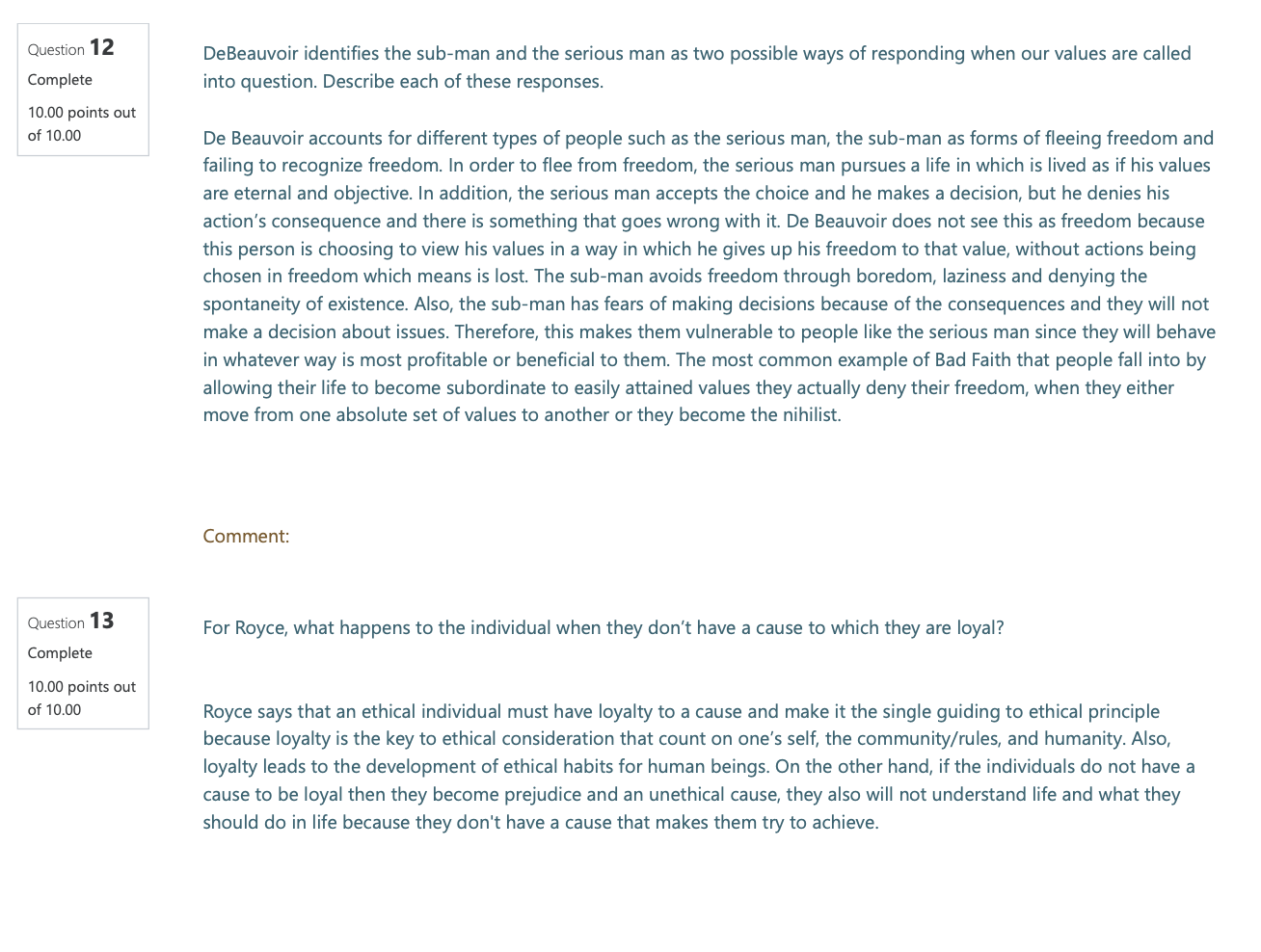 Question 12
Complete
10.00 points out of 10.00

DeBeauvoir identifies the sub-man and the serious man as two possible ways of responding when our values are called into question. Describe each of these responses.

De Beauvoir accounts for different types of people such as the serious man, the sub-man as forms of fleeing freedom and failing to recognize freedom. In order to flee from freedom, the serious man pursues a life in which is lived as if his values are eternal and objective. In addition, the serious man accepts the choice and he makes a decision, but he denies his action's consequence and there is something that goes wrong with it. De Beauvoir does not see this as freedom because this person is choosing to view his values in a way in which he gives up his freedom to that value, without actions being chosen in freedom which means is lost. The sub-man avoids freedom through boredom, laziness and denying the spontaneity of existence. Also, the sub-man has fears of making decisions because of the consequences and they will not make a decision about issues. Therefore, this makes them vulnerable to people like the serious man since they will behave in whatever way is most profitable or beneficial to them. The most common example of Bad Faith that people fall into by allowing their life to become subordinate to easily attained values they actually deny their freedom, when they either move from one absolute set of values to another or they become the nihilist.

Comment:

Question 13
Complete
10.00 points out of 10.00

For Royce, what happens to the individual when they don't have a cause to which they are loyal?

Royce says that an ethical individual must have loyalty to a cause and make it the single guiding to ethical principle because loyalty is the key to ethical consideration that count on one's self, the community/rules, and humanity. Also, loyalty leads to the development of ethical habits for human beings. On the other hand, if the individuals do not have a cause to be loyal then they become prejudice and an unethical cause, they also will not understand life and what they should do in life because they don't have a cause that makes them try to achieve.